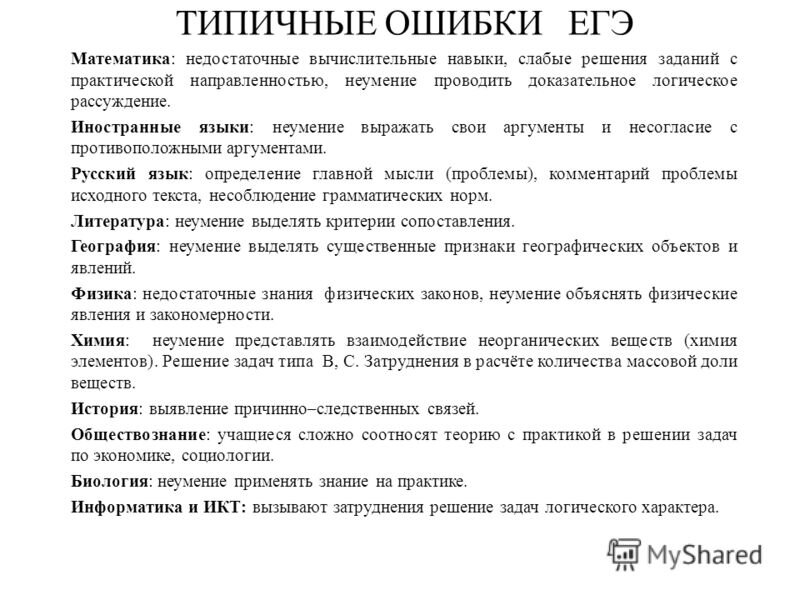 ТИПИЧНЫЕ ОШИБКИ ЕГЭ

Математика: недостаточные вычислительные навыки, слабые решения заданий с практической направленностью, неумение проводить доказательное логическое рассуждение.

Иностранные языки: неумение выражать свои аргументы и несогласие с противоположными аргументами.

Русский язык: определение главной мысли (проблемы), комментарий проблемы исходного текста, несоблюдение грамматических норм.

Литература: неумение выделять критерии сопоставления.

География: неумение выделять существенные признаки географических объектов и явлений.

Физика: недостаточные знания физических законов, неумение объяснять физические явления и закономерности.

Химия: неумение представлять взаимодействие неорганических веществ (химия элементов). Решение задач типа В, С. Затруднения в расчёте количества массовой доли веществ.

История: выявление причинно–следственных связей.

Обществознание: учащиеся сложно соотносят теорию с практикой в решении задач по экономике, социологии.

Биология: неумение применять знание на практике.

Информатика и ИКТ: вызывают затруднения решение задач логического характера.

MyShared